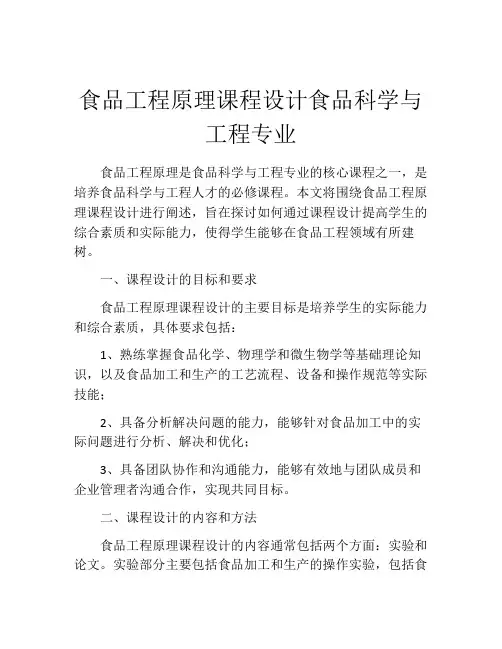 食品工程原理课程设计食品科学与工程专业

食品工程原理是食品科学与工程专业的核心课程之一，是培养食品科学与工程人才的必修课程。本文将围绕食品工程原理课程设计进行阐述，旨在探讨如何通过课程设计提高学生的综合素质和实际能力，使得学生能够在食品工程领域有所建树。

一、课程设计的目标和要求

食品工程原理课程设计的主要目标是培养学生的实际能力和综合素质，具体要求包括：

1、熟练掌握食品化学、物理学和微生物学等基础理论知识，以及食品加工和生产的工艺流程、设备和操作规范等实际技能；

2、具备分析解决问题的能力，能够针对食品加工中的实际问题进行分析、解决和优化；

3、具备团队协作和沟通能力，能够有效地与团队成员和企业管理者沟通合作，实现共同目标。

二、课程设计的内容和方法

食品工程原理课程设计的内容通常包括两个方面：实验和论文。实验部分主要包括食品加工和生产的操作实验，包括食